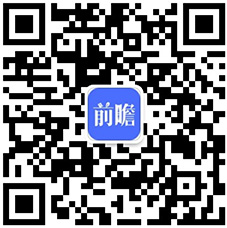 前瞻